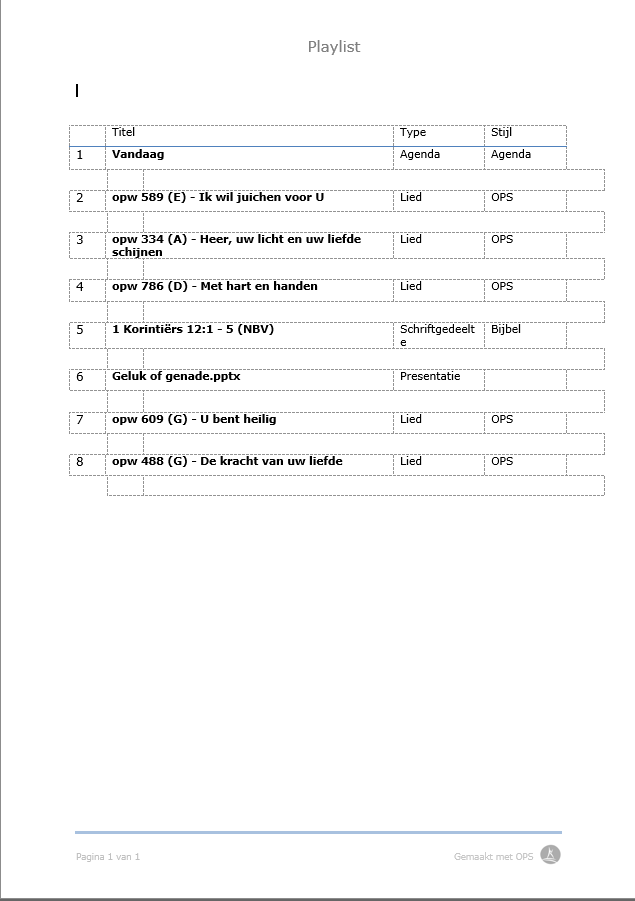 Playlist

|  | Titel | Type | Stijl |
|---|---|---|---|
| 1 | **Vandaag** | Agenda | Agenda |
| 2 | **opw 589 (E) - Ik wil juichen voor U** | Lied | OPS |
| 3 | **opw 334 (A) - Heer, uw licht en uw liefde schijnen** | Lied | OPS |
| 4 | **opw 786 (D) - Met hart en handen** | Lied | OPS |
| 5 | **1 Korintiërs 12:1 - 5 (NBV)** | Schriftgedeelte | Bijbel |
| 6 | **Geluk of genade.pptx** | Presentatie |  |
| 7 | **opw 609 (G) - U bent heilig** | Lied | OPS |
| 8 | **opw 488 (G) - De kracht van uw liefde** | Lied | OPS |

Pagina 1 van 1

Gemaakt met OPS